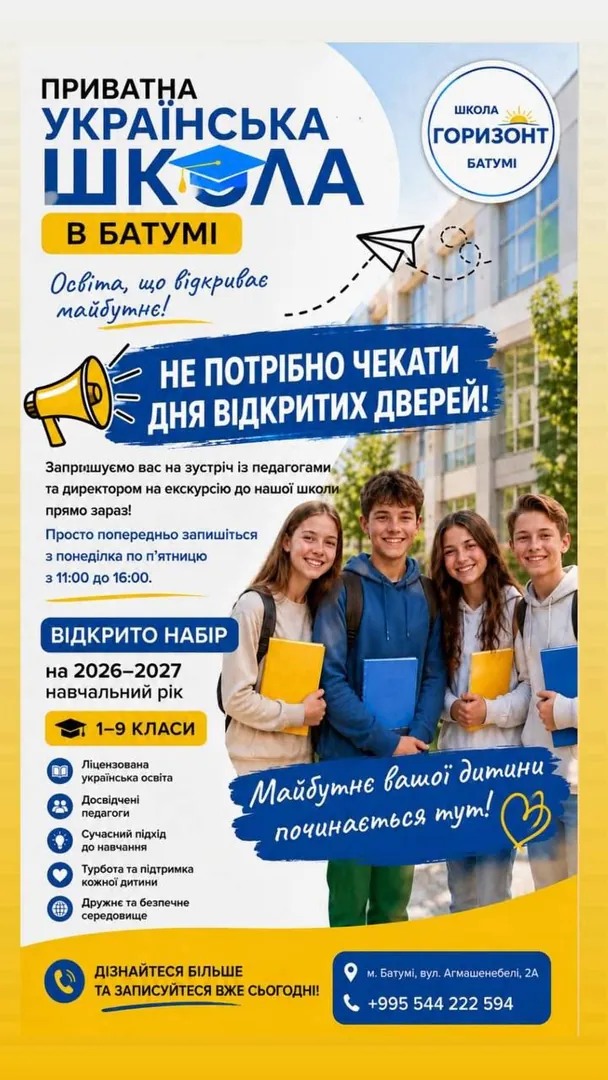 ПРИВАТНА
УКРАЇНСЬКА
ШКОЛА
В БАТУМІ

ШКОЛА
ГОРИЗОНТ
БАТУМІ

Освіта, що відкриває майбутнє!

НЕ ПОТРІБНО ЧЕКАТИ
ДНЯ ВІДКРИТИХ ДВЕРЕЙ!

Запрошуємо вас на зустріч із педагогами та директором на екскурсію до нашої школи прямо зараз!

Просто попередньо запишіться з понеділка по п'ятницю з 11:00 до 16:00.

ВІДКРИТО НАБІР

на 2026–2027 навчальний рік

1–9 КЛАСИ

Ліцензована українська освіта

Досвідчені педагоги

Сучасний підхід до навчання

Турбота та підтримка кожної дитини

Дружнє та безпечне середовище

Майбутнє вашої дитини починається тут!

ДІЗНАЙТЕСЯ БІЛЬШЕ
ТА ЗАПИСУЙТЕСЯ ВЖЕ СЬОГОДНІ!

м. Батумі, вул. Агмашенебелі, 2А
+995 544 222 594